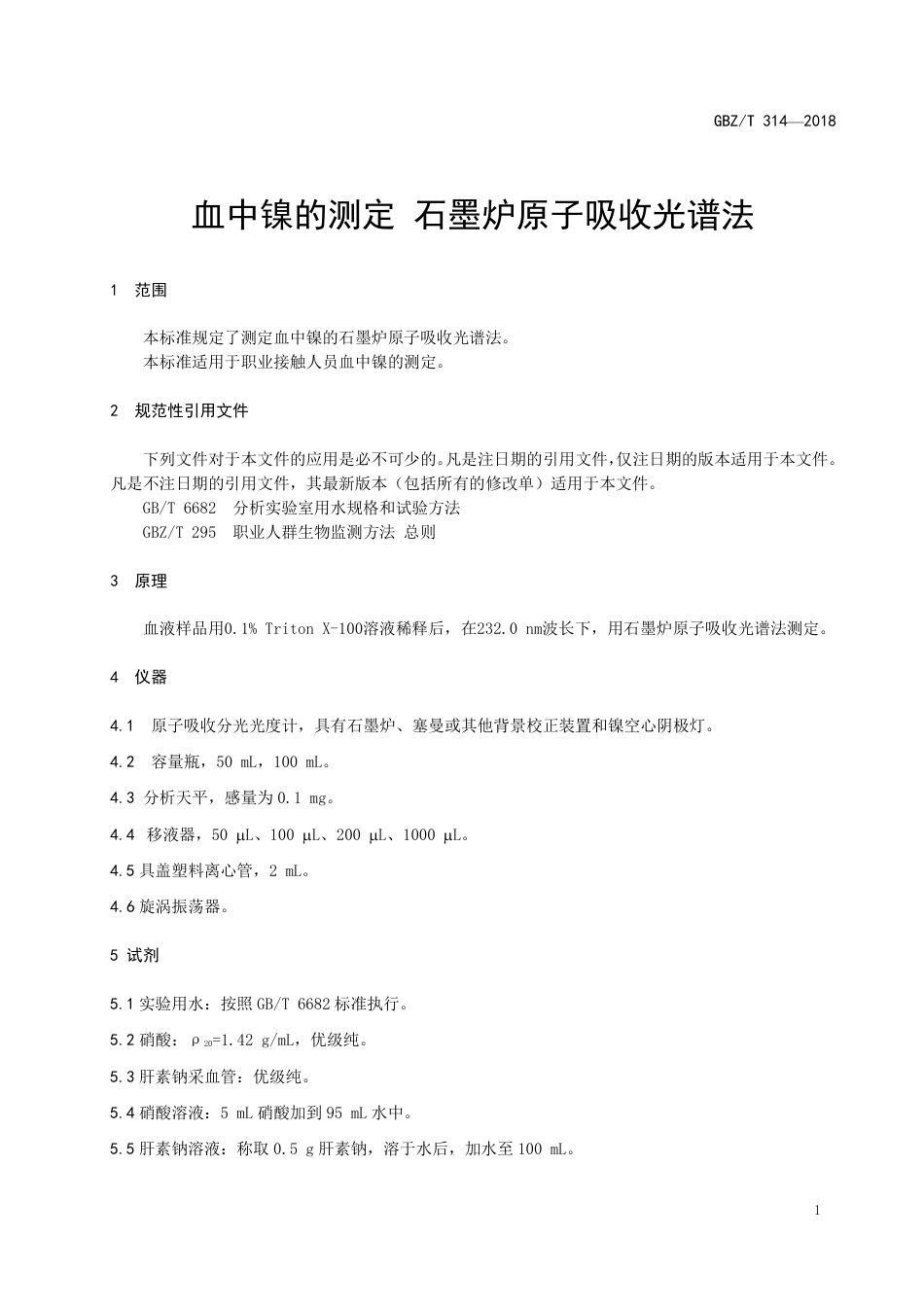 GBZ/T 314—2018

血中镍的测定 石墨炉原子吸收光谱法

1 范围

本标准规定了测定血中镍的石墨炉原子吸收光谱法。
本标准适用于职业接触人员血中镍的测定。

2 规范性引用文件

下列文件对于本文件的应用是必不可少的。凡是注日期的引用文件，仅注日期的版本适用于本文件。凡是不注日期的引用文件，其最新版本（包括所有的修改单）适用于本文件。
GB/T 6682 分析实验室用水规格和试验方法
GBZ/T 295 职业人群生物监测方法 总则

3 原理

血液样品用0.1% Triton X-100溶液稀释后，在232.0 nm波长下，用石墨炉原子吸收光谱法测定。

4 仪器

4.1 原子吸收分光光度计，具有石墨炉、塞曼或其他背景校正装置和镍空心阴极灯。

4.2 容量瓶，50 mL，100 mL。

4.3 分析天平，感量为0.1 mg。

4.4 移液器，50 μL、100 μL、200 μL、1000 μL。

4.5 具盖塑料离心管，2 mL。

4.6 旋涡振荡器。

5 试剂

5.1 实验用水：按照GB/T 6682标准执行。

5.2 硝酸：$\rho_{20}$=1.42 g/mL，优级纯。

5.3 肝素钠采血管：优级纯。

5.4 硝酸溶液：5 mL硝酸加到95 mL水中。

5.5 肝素钠溶液：称取0.5 g肝素钠，溶于水后，加水至100 mL。

1